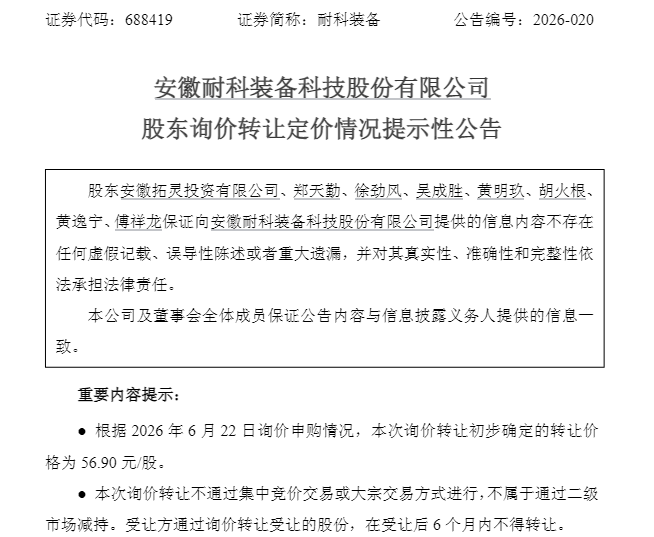 证券代码：688419　　　证券简称：耐科装备　　　公告编号：2026-020

安徽耐科装备科技股份有限公司
股东询价转让定价情况提示性公告

股东安徽拓灵投资有限公司、郑天勤、徐劲风、吴成胜、黄明玖、胡火根、黄逸宁、傅祥龙保证向安徽耐科装备科技股份有限公司提供的信息内容不存在任何虚假记载、误导性陈述或者重大遗漏，并对其真实性、准确性和完整性依法承担法律责任。

本公司及董事会全体成员保证公告内容与信息披露义务人提供的信息一致。

重要内容提示：

● 根据 2026 年 6 月 22 日询价申购情况，本次询价转让初步确定的转让价格为 56.90 元/股。

● 本次询价转让不通过集中竞价交易或大宗交易方式进行，不属于通过二级市场减持。受让方通过询价转让受让的股份，在受让后 6 个月内不得转让。